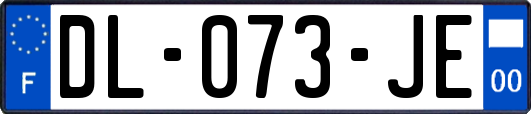 F
DL-073-JE
00